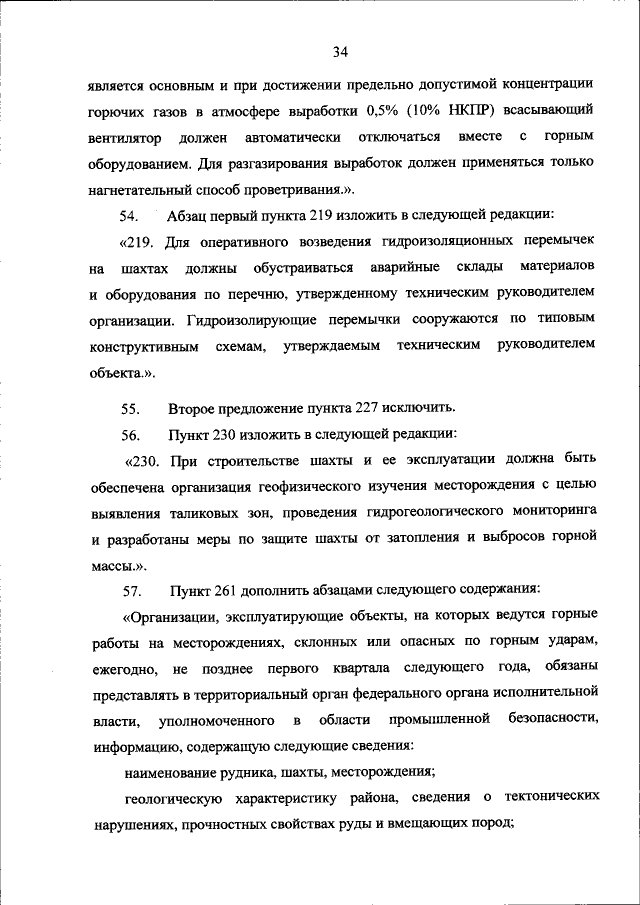 34

является основным и при достижении предельно допустимой концентрации горючих газов в атмосфере выработки 0,5% (10% НКПР) всасывающий вентилятор должен автоматически отключаться вместе с горным оборудованием. Для разгазирования выработок должен применяться только нагнетательный способ проветривания.».

54. Абзац первый пункта 219 изложить в следующей редакции:

«219. Для оперативного возведения гидроизоляционных перемычек на шахтах должны обустраиваться аварийные склады материалов и оборудования по перечню, утвержденному техническим руководителем организации. Гидроизолирующие перемычки сооружаются по типовым конструктивным схемам, утверждаемым техническим руководителем объекта.».

55. Второе предложение пункта 227 исключить.

56. Пункт 230 изложить в следующей редакции:

«230. При строительстве шахты и ее эксплуатации должна быть обеспечена организация геофизического изучения месторождения с целью выявления таликовых зон, проведения гидрогеологического мониторинга и разработаны меры по защите шахты от затопления и выбросов горной массы.».

57. Пункт 261 дополнить абзацами следующего содержания:

«Организации, эксплуатирующие объекты, на которых ведутся горные работы на месторождениях, склонных или опасных по горным ударам, ежегодно, не позднее первого квартала следующего года, обязаны представлять в территориальный орган федерального органа исполнительной власти, уполномоченного в области промышленной безопасности, информацию, содержащую следующие сведения:

наименование рудника, шахты, месторождения;

геологическую характеристику района, сведения о тектонических нарушениях, прочностных свойствах руды и вмещающих пород;